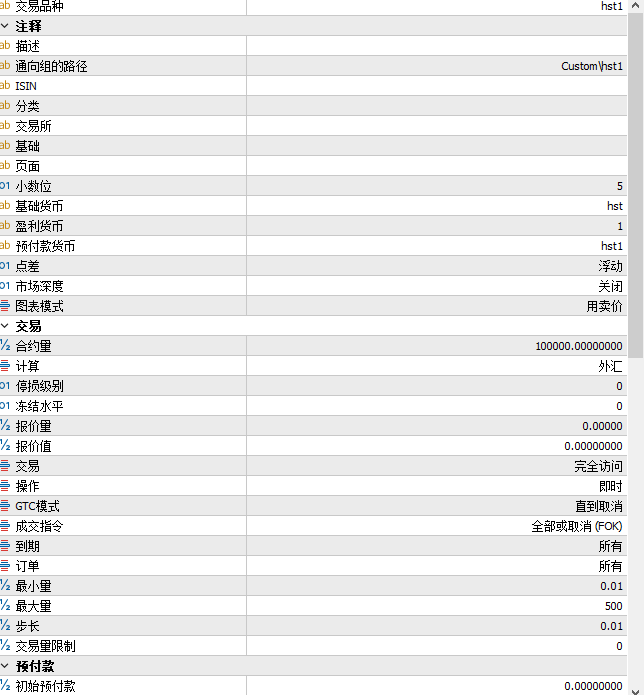 | | |
|---|---|
| ab 交易品种 | hst1 |
| 注释 | |
| ab 描述 | |
| ab 通向组的路径 | Custom\hst1 |
| ab ISIN | |
| ab 分类 | |
| ab 交易所 | |
| ab 基础 | |
| ab 页面 | |
| 01 小数位 | 5 |
| ab 基础货币 | hst |
| ab 盈利货币 | 1 |
| ab 预付款货币 | hst1 |
| 01 点差 | 浮动 |
| 01 市场深度 | 关闭 |
| 图表模式 | 用卖价 |
| 交易 | |
| ½ 合约量 | 100000.00000000 |
| 计算 | 外汇 |
| 01 停损级别 | 0 |
| 01 冻结水平 | 0 |
| ½ 报价量 | 0.00000 |
| ½ 报价值 | 0.00000000 |
| 交易 | 完全访问 |
| 操作 | 即时 |
| GTC模式 | 直到取消 |
| 成交指令 | 全部或取消 (FOK) |
| 到期 | 所有 |
| 订单 | 所有 |
| ½ 最小量 | 0.01 |
| ½ 最大量 | 500 |
| ½ 步长 | 0.01 |
| ½ 交易量限制 | 0 |
| 预付款 | |
| ½ 初始预付款 | 0.00000000 |